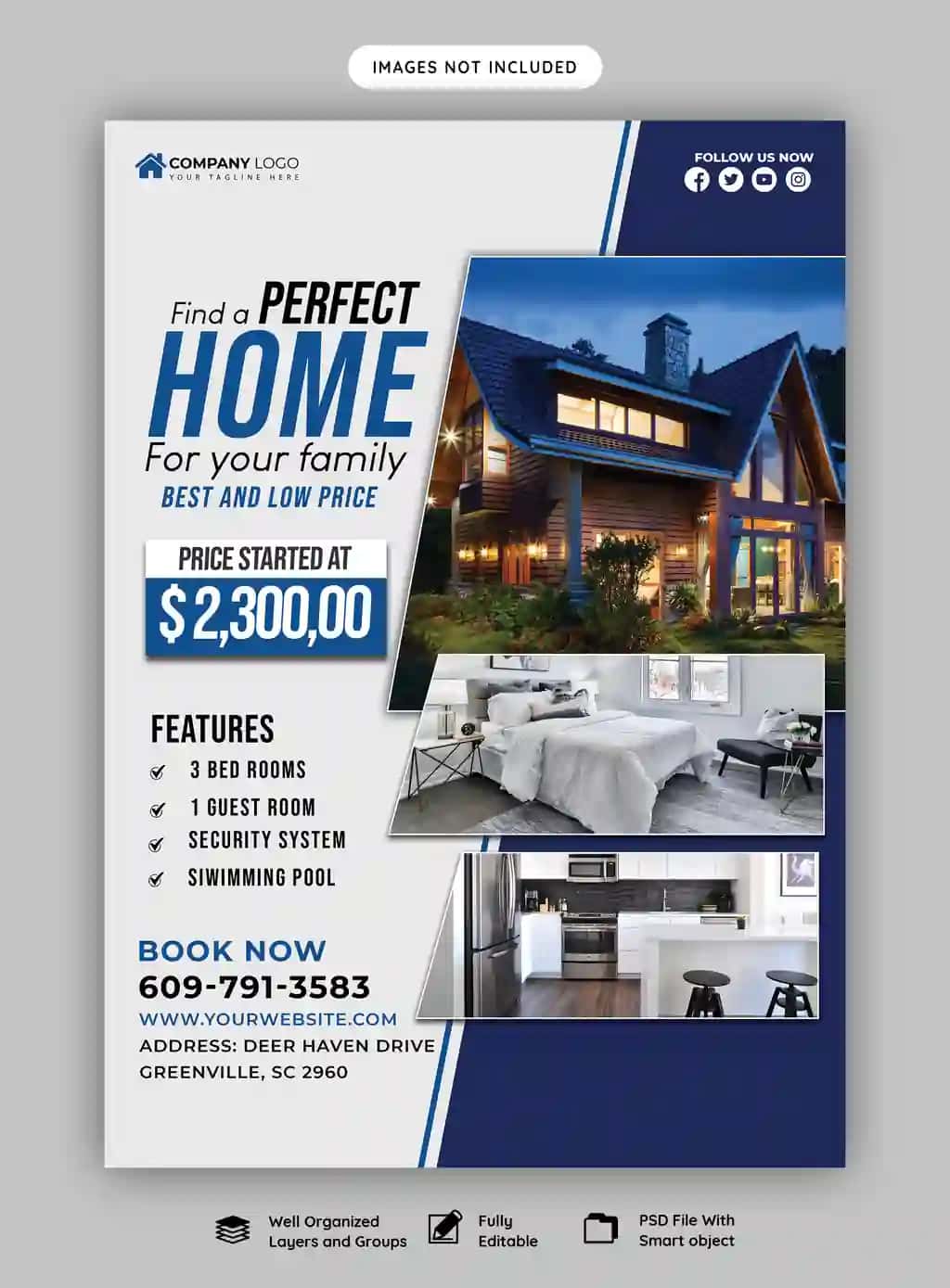 IMAGES NOT INCLUDED

COMPANY LOGO
YOUR TAGLINE HERE

FOLLOW US NOW

Find a PERFECT
HOME
For your family
BEST AND LOW PRICE

PRICE STARTED AT
$ 2,300,00

FEATURES
3 BED ROOMS
1 GUEST ROOM
SECURITY SYSTEM
SIWIMMING POOL

BOOK NOW
609-791-3583
WWW.YOURWEBSITE.COM
ADDRESS: DEER HAVEN DRIVE
GREENVILLE, SC 2960

Well Organized Layers and Groups

Fully Editable

PSD File With Smart object